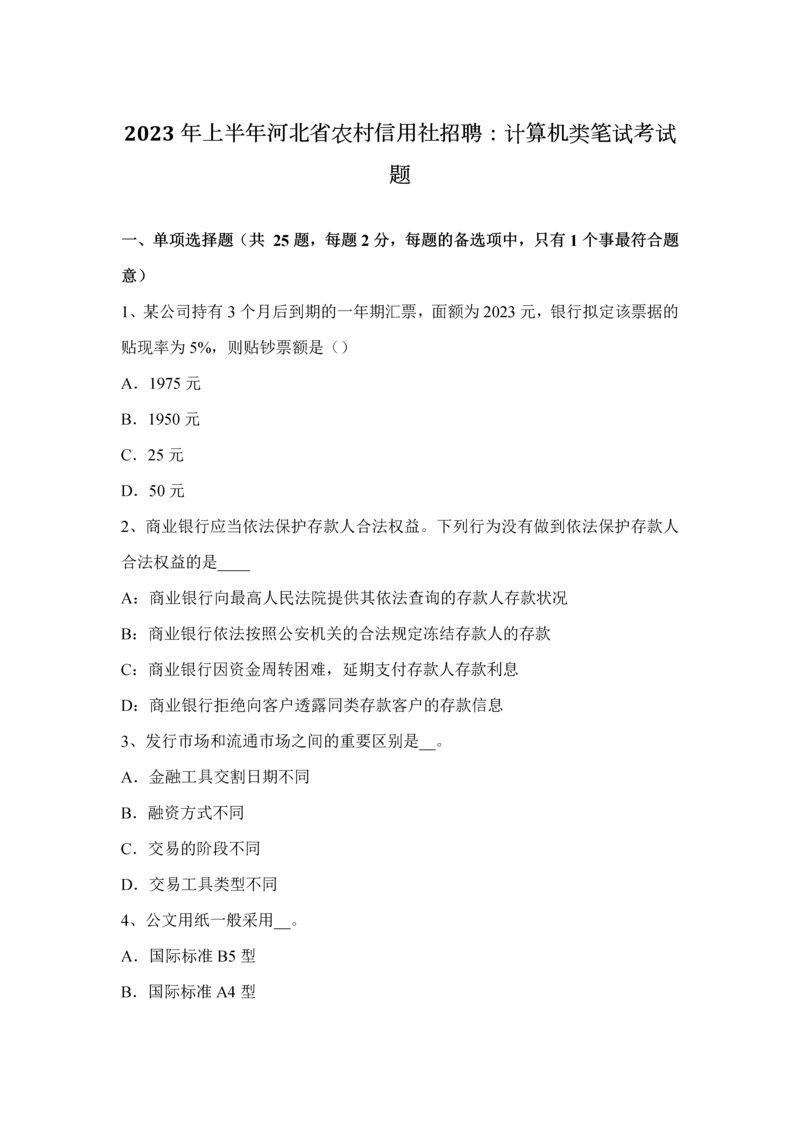 2023 年上半年河北省农村信用社招聘：计算机类笔试考试题

一、单项选择题（共 25 题，每题 2 分，每题的备选项中，只有 1 个事最符合题意）

1、某公司持有 3 个月后到期的一年期汇票，面额为 2023 元，银行拟定该票据的贴现率为 5%，则贴钞票额是（）

A．1975 元

B．1950 元

C．25 元

D．50 元

2、商业银行应当依法保护存款人合法权益。下列行为没有做到依法保护存款人合法权益的是____

A：商业银行向最高人民法院提供其依法查询的存款人存款状况

B：商业银行依法按照公安机关的合法规定冻结存款人的存款

C：商业银行因资金周转困难，延期支付存款人存款利息

D：商业银行拒绝向客户透露同类存款客户的存款信息

3、发行市场和流通市场之间的重要区别是__。

A．金融工具交割日期不同

B．融资方式不同

C．交易的阶段不同

D．交易工具类型不同

4、公文用纸一般采用__。

A．国际标准 B5 型

B．国际标准 A4 型